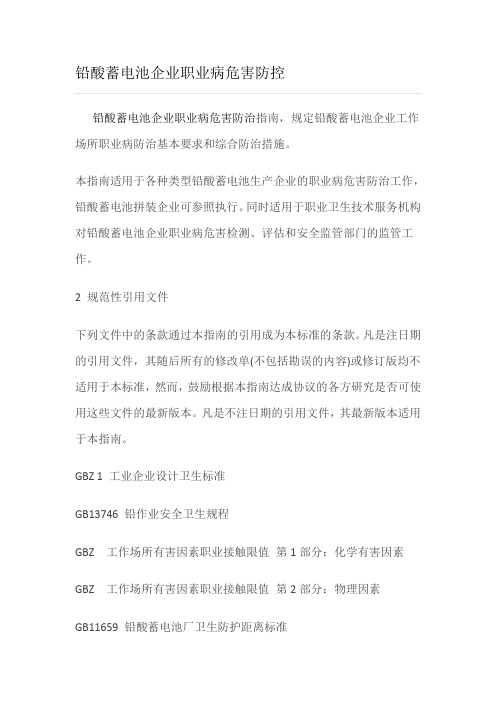 铅酸蓄电池企业职业病危害防控

铅酸蓄电池企业职业病危害防治指南，规定铅酸蓄电池企业工作场所职业病防治基本要求和综合防治措施。

本指南适用于各种类型铅酸蓄电池生产企业的职业病危害防治工作，铅酸蓄电池拼装企业可参照执行。同时适用于职业卫生技术服务机构对铅酸蓄电池企业职业病危害检测、评估和安全监管部门的监管工作。

2 规范性引用文件

下列文件中的条款通过本指南的引用成为本标准的条款。凡是注日期的引用文件，其随后所有的修改单(不包括勘误的内容)或修订版均不适用于本标准，然而，鼓励根据本指南达成协议的各方研究是否可使用这些文件的最新版本。凡是不注日期的引用文件，其最新版本适用于本指南。

GBZ 1 工业企业设计卫生标准

GB13746 铅作业安全卫生规程

GBZ 工作场所有害因素职业接触限值 第 1 部分：化学有害因素

GBZ 工作场所有害因素职业接触限值 第 2 部分：物理因素

GB11659 铅酸蓄电池厂卫生防护距离标准